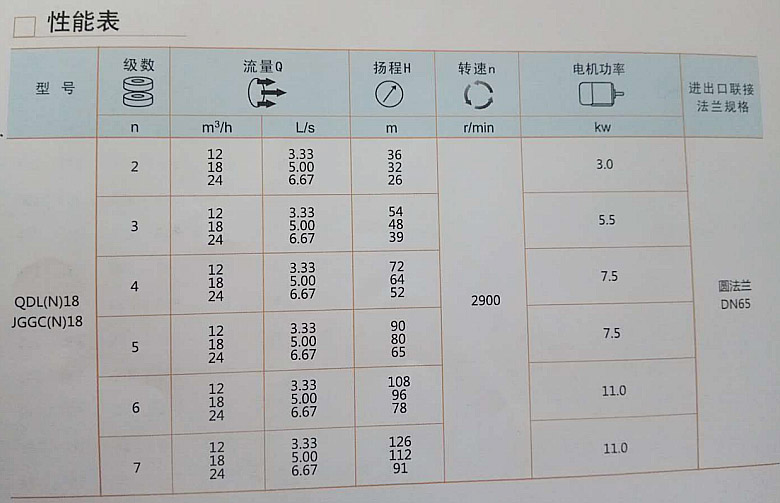 ☐ 性能表

| 型号 | 级数 | 流量Q | | 扬程H | 转速n | 电机功率 | 进出口联接法兰规格 |
|---|---|---|---|---|---|---|---|
| | n | $m^3/h$ | L/s | m | r/min | kw | |
| QDL(N)18 JGGC(N)18 | 2 | 12 18 24 | 3.33 5.00 6.67 | 36 32 26 | 2900 | 3.0 | 圆法兰 DN65 |
| | 3 | 12 18 24 | 3.33 5.00 6.67 | 54 48 39 | | 5.5 | |
| | 4 | 12 18 24 | 3.33 5.00 6.67 | 72 64 52 | | 7.5 | |
| | 5 | 12 18 24 | 3.33 5.00 6.67 | 90 80 65 | | 7.5 | |
| | 6 | 12 18 24 | 3.33 5.00 6.67 | 108 96 78 | | 11.0 | |
| | 7 | 12 18 24 | 3.33 5.00 6.67 | 126 112 91 | | 11.0 | |